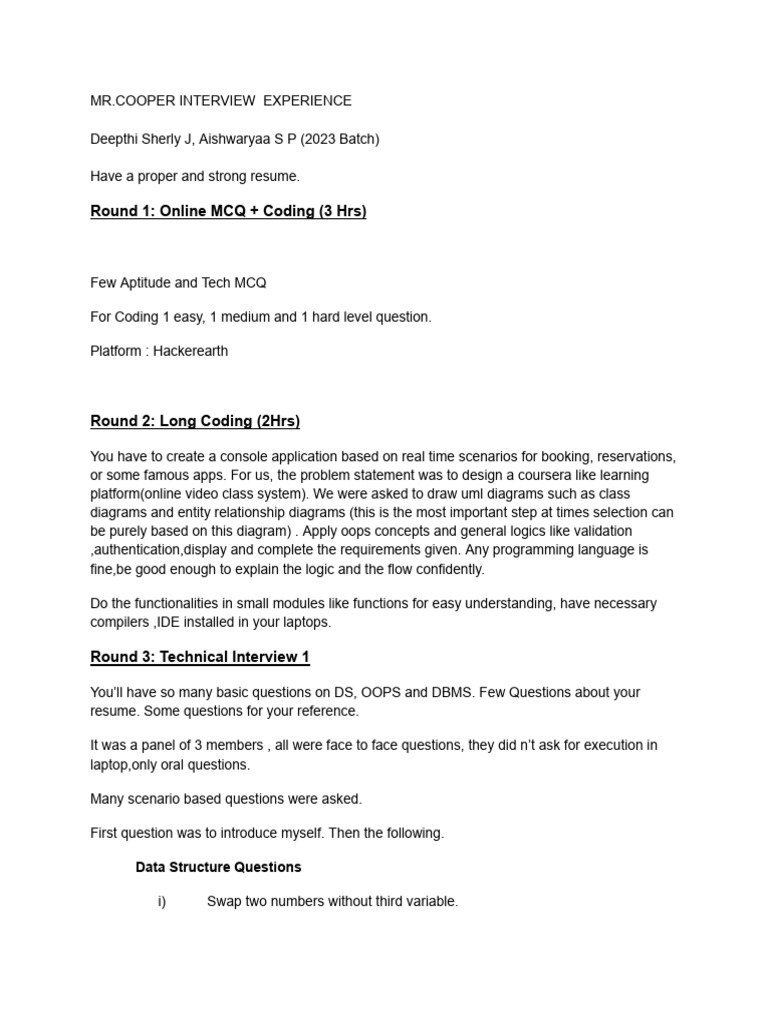 MR.COOPER INTERVIEW EXPERIENCE

Deepthi Sherly J, Aishwaryaa S P (2023 Batch)

Have a proper and strong resume.

Round 1: Online MCQ + Coding (3 Hrs)

Few Aptitude and Tech MCQ

For Coding 1 easy, 1 medium and 1 hard level question.

Platform : Hackerearth

Round 2: Long Coding (2Hrs)

You have to create a console application based on real time scenarios for booking, reservations, or some famous apps. For us, the problem statement was to design a coursera like learning platform(online video class system). We were asked to draw uml diagrams such as class diagrams and entity relationship diagrams (this is the most important step at times selection can be purely based on this diagram) . Apply oops concepts and general logics like validation ,authentication,display and complete the requirements given. Any programming language is fine,be good enough to explain the logic and the flow confidently.

Do the functionalities in small modules like functions for easy understanding, have necessary compilers ,IDE installed in your laptops.

Round 3: Technical Interview 1

You'll have so many basic questions on DS, OOPS and DBMS. Few Questions about your resume. Some questions for your reference.

It was a panel of 3 members , all were face to face questions, they did n't ask for execution in laptop,only oral questions.

Many scenario based questions were asked.

First question was to introduce myself. Then the following.

Data Structure Questions

i) Swap two numbers without third variable.